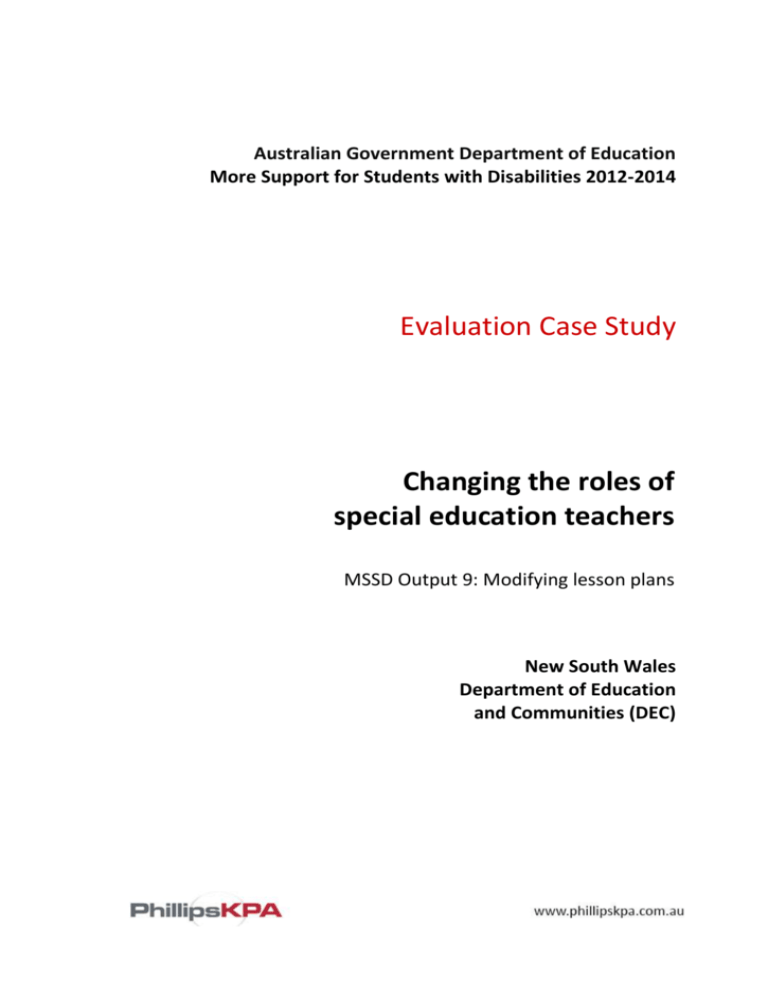 Australian Government Department of Education
More Support for Students with Disabilities 2012-2014

Evaluation Case Study

Changing the roles of special education teachers

MSSD Output 9: Modifying lesson plans

New South Wales
Department of Education
and Communities (DEC)

PhillipsKPA

www.phillipskpa.com.au